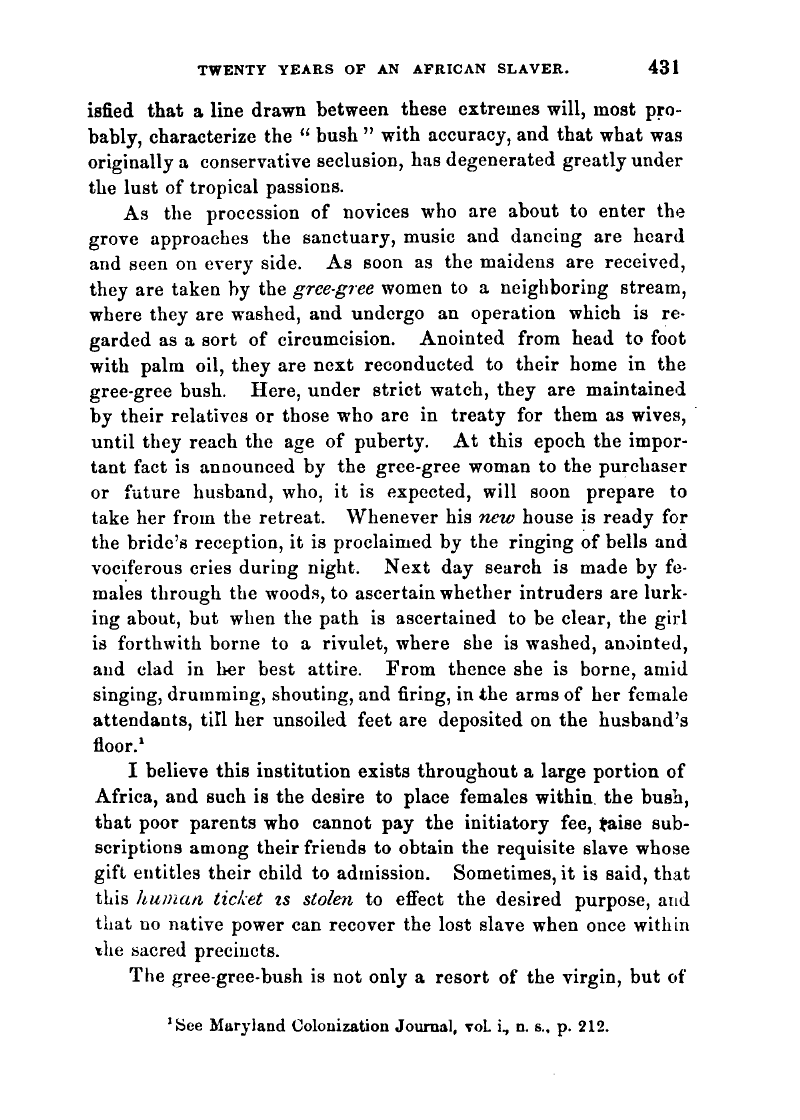 TWENTY YEARS OF AN AFRICAN SLAVER. 431

isfied that a line drawn between these extremes will, most probably, characterize the "bush" with accuracy, and that what was originally a conservative seclusion, has degenerated greatly under the lust of tropical passions.

As the procession of novices who are about to enter the grove approaches the sanctuary, music and dancing are heard and seen on every side. As soon as the maidens are received, they are taken by the gree-gree women to a neighboring stream, where they are washed, and undergo an operation which is regarded as a sort of circumcision. Anointed from head to foot with palm oil, they are next reconducted to their home in the gree-gree bush. Here, under strict watch, they are maintained by their relatives or those who are in treaty for them as wives, until they reach the age of puberty. At this epoch the important fact is announced by the gree-gree woman to the purchaser or future husband, who, it is expected, will soon prepare to take her from the retreat. Whenever his new house is ready for the bride's reception, it is proclaimed by the ringing of bells and vociferous cries during night. Next day search is made by females through the woods, to ascertain whether intruders are lurking about, but when the path is ascertained to be clear, the girl is forthwith borne to a rivulet, where she is washed, anointed, and clad in her best attire. From thence she is borne, amid singing, drumming, shouting, and firing, in the arms of her female attendants, till her unsoiled feet are deposited on the husband's floor.$^1$

I believe this institution exists throughout a large portion of Africa, and such is the desire to place females within the bush, that poor parents who cannot pay the initiatory fee, raise subscriptions among their friends to obtain the requisite slave whose gift entitles their child to admission. Sometimes, it is said, that this human ticket is stolen to effect the desired purpose, and that no native power can recover the lost slave when once within the sacred precincts.

The gree-gree-bush is not only a resort of the virgin, but of

$^1$See Maryland Colonization Journal, vol. i., n. s., p. 212.